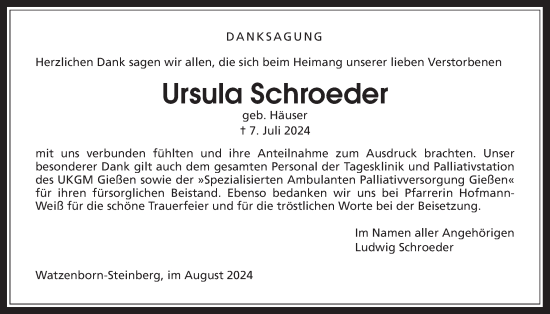 DANKSAGUNG

Herzlichen Dank sagen wir allen, die sich beim Heimang unserer lieben Verstorbenen

Ursula Schroeder

geb. Häuser

† 7. Juli 2024

mit uns verbunden fühlten und ihre Anteilnahme zum Ausdruck brachten. Unser besonderer Dank gilt auch dem gesamten Personal der Tagesklinik und Palliativstation des UKGM Gießen sowie der »Spezialisierten Ambulanten Palliativversorgung Gießen« für ihren fürsorglichen Beistand. Ebenso bedanken wir uns bei Pfarrerin Hofmann-Weiß für die schöne Trauerfeier und für die tröstlichen Worte bei der Beisetzung.

Im Namen aller Angehörigen
Ludwig Schroeder

Watzenborn-Steinberg, im August 2024